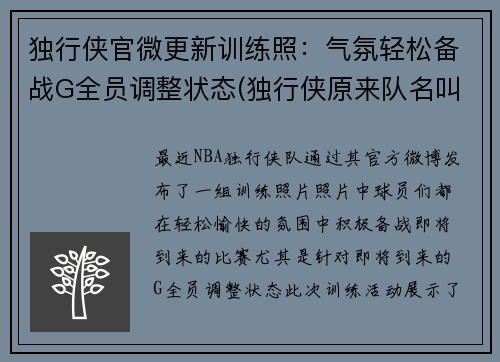 独行侠官微更新训练照：气氛轻松备战G全员调整状态(独行侠原来队名叫

最近NBA独行侠队通过其官方微博发布了一组训练照片照片中球员们都在轻松愉快的氛围中积极备战即将到来的比赛尤其是针对即将到来的G全员调整状态此次训练活动展示了